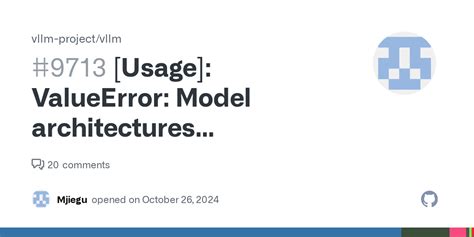 vllm-project/vllm

#9713 [Usage]: ValueError: Model architectures...

20 comments

Mjiegu opened on October 26, 2024